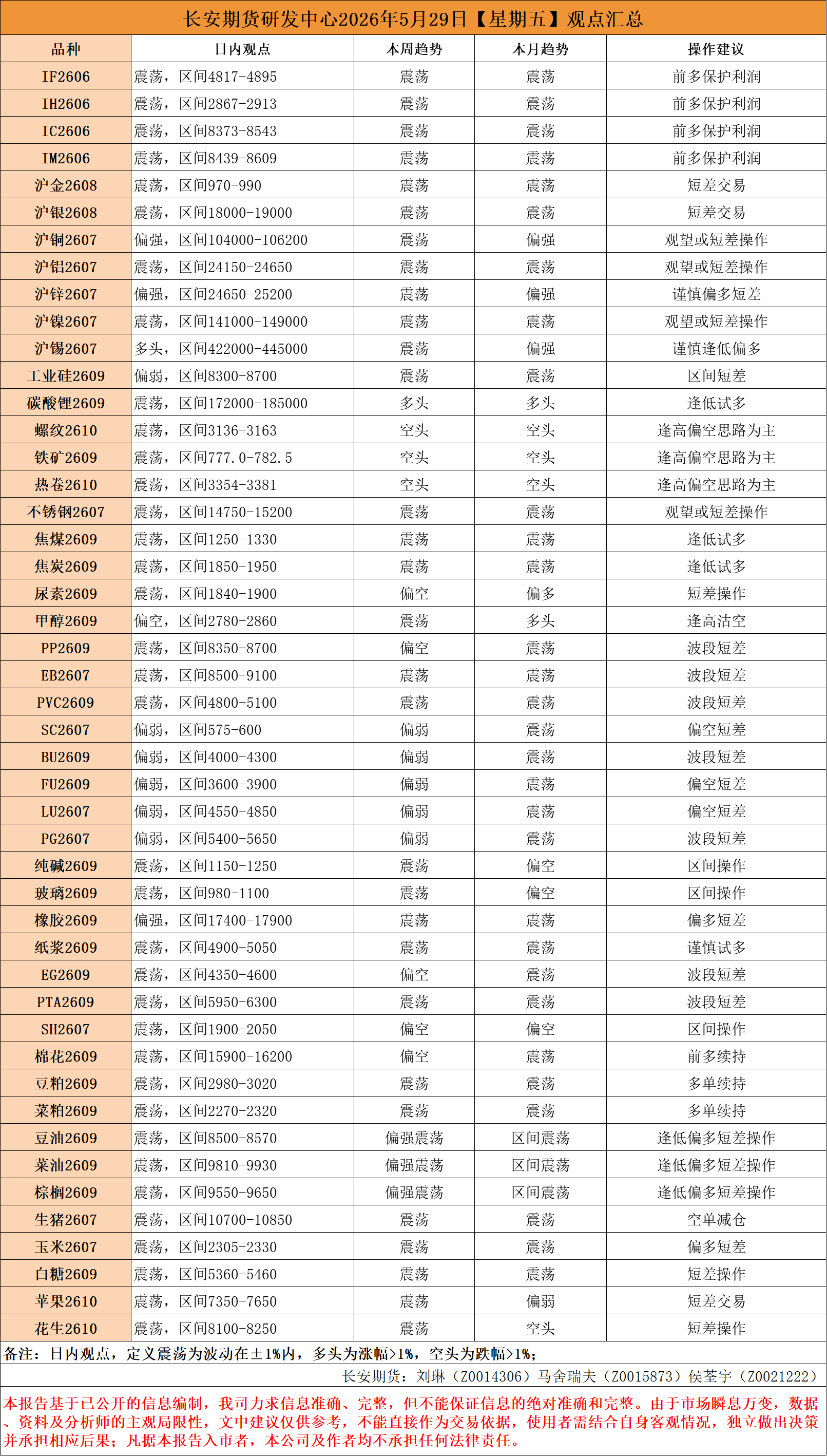 长安期货研发中心2026年5月29日【星期五】观点汇总

| 品种 | 日内观点 | 本周趋势 | 本月趋势 | 操作建议 |
|---|---|---|---|---|
| IF2606 | 震荡，区间4817-4895 | 震荡 | 震荡 | 前多保护利润 |
| IH2606 | 震荡，区间2867-2913 | 震荡 | 震荡 | 前多保护利润 |
| IC2606 | 震荡，区间8373-8543 | 震荡 | 震荡 | 前多保护利润 |
| IM2606 | 震荡，区间8439-8609 | 震荡 | 震荡 | 前多保护利润 |
| 沪金2608 | 震荡，区间970-990 | 震荡 | 震荡 | 短差交易 |
| 沪银2608 | 震荡，区间18000-19000 | 震荡 | 震荡 | 短差交易 |
| 沪铜2607 | 偏强，区间104000-106200 | 震荡 | 偏强 | 观望或短差操作 |
| 沪铝2607 | 震荡，区间24150-24650 | 震荡 | 震荡 | 观望或短差操作 |
| 沪锌2607 | 偏强，区间24650-25200 | 震荡 | 偏强 | 谨慎偏多短差 |
| 沪镍2607 | 震荡，区间141000-149000 | 震荡 | 震荡 | 观望或短差操作 |
| 沪锡2607 | 多头，区间422000-445000 | 震荡 | 偏强 | 谨慎逢低偏多 |
| 工业硅2609 | 偏弱，区间8300-8700 | 震荡 | 震荡 | 区间短差 |
| 碳酸锂2609 | 震荡，区间172000-185000 | 多头 | 多头 | 逢低试多 |
| 螺纹2610 | 震荡，区间3136-3163 | 空头 | 空头 | 逢高偏空思路为主 |
| 铁矿2609 | 震荡，区间777.0-782.5 | 空头 | 空头 | 逢高偏空思路为主 |
| 热卷2610 | 震荡，区间3354-3381 | 空头 | 空头 | 逢高偏空思路为主 |
| 不锈钢2607 | 震荡，区间14750-15200 | 震荡 | 震荡 | 观望或短差操作 |
| 焦煤2609 | 震荡，区间1250-1330 | 震荡 | 震荡 | 逢低试多 |
| 焦炭2609 | 震荡，区间1850-1950 | 震荡 | 震荡 | 逢低试多 |
| 尿素2609 | 震荡，区间1840-1900 | 偏空 | 偏多 | 短差操作 |
| 甲醇2609 | 偏空，区间2780-2860 | 震荡 | 多头 | 逢高沽空 |
| PP2609 | 震荡，区间8350-8700 | 偏空 | 震荡 | 波段短差 |
| EB2607 | 震荡，区间8500-9100 | 震荡 | 震荡 | 波段短差 |
| PVC2609 | 震荡，区间4800-5100 | 震荡 | 震荡 | 波段短差 |
| SC2607 | 偏弱，区间575-600 | 偏弱 | 震荡 | 偏空短差 |
| BU2609 | 偏弱，区间4000-4300 | 偏弱 | 震荡 | 波段短差 |
| FU2609 | 偏弱，区间3600-3900 | 偏弱 | 震荡 | 偏空短差 |
| LU2607 | 偏弱，区间4550-4850 | 偏弱 | 震荡 | 偏空短差 |
| PG2607 | 偏弱，区间5400-5650 | 偏弱 | 震荡 | 波段短差 |
| 纯碱2609 | 震荡，区间1150-1250 | 震荡 | 偏空 | 区间操作 |
| 玻璃2609 | 震荡，区间980-1100 | 震荡 | 偏空 | 区间操作 |
| 橡胶2609 | 偏强，区间17400-17900 | 震荡 | 震荡 | 偏多短差 |
| 纸浆2609 | 震荡，区间4900-5050 | 震荡 | 震荡 | 谨慎试多 |
| EG2609 | 震荡，区间4350-4600 | 偏空 | 震荡 | 波段短差 |
| PTA2609 | 震荡，区间5950-6300 | 震荡 | 震荡 | 波段短差 |
| SH2607 | 震荡，区间1900-2050 | 偏空 | 偏空 | 区间操作 |
| 棉花2609 | 震荡，区间15900-16200 | 偏空 | 震荡 | 前多续持 |
| 豆粕2609 | 震荡，区间2980-3020 | 震荡 | 震荡 | 多单续持 |
| 菜粕2609 | 震荡，区间2270-2320 | 震荡 | 震荡 | 多单续持 |
| 豆油2609 | 震荡，区间8500-8570 | 偏强震荡 | 区间震荡 | 逢低偏多短差操作 |
| 菜油2609 | 震荡，区间9810-9930 | 偏强震荡 | 区间震荡 | 逢低偏多短差操作 |
| 棕榈2609 | 震荡，区间9550-9650 | 偏强震荡 | 区间震荡 | 逢低偏多短差操作 |
| 生猪2607 | 震荡，区间10700-10850 | 震荡 | 震荡 | 空单减仓 |
| 玉米2607 | 震荡，区间2305-2330 | 震荡 | 震荡 | 偏多短差 |
| 白糖2609 | 震荡，区间5360-5460 | 震荡 | 震荡 | 短差操作 |
| 苹果2610 | 震荡，区间7350-7650 | 震荡 | 偏弱 | 短差交易 |
| 花生2610 | 震荡，区间8100-8250 | 震荡 | 空头 | 短差操作 |

备注：日内观点，定义震荡为波动在±1%内，多头为涨幅>1%，空头为跌幅>1%；

长安期货：刘琳（Z0014306）马舍瑞夫（Z0015873）侯荃宇（Z0021222）

本报告基于已公开的信息编制，我司力求信息准确、完整，但不能保证信息的绝对准确和完整。由于市场瞬息万变，数据、资料及分析师的主观局限性，文中建议仅供参考，不能直接作为交易依据，使用者需结合自身客观情况，独立做出决策并承担相应后果；凡据本报告入市者，本公司及作者均不承担任何法律责任。